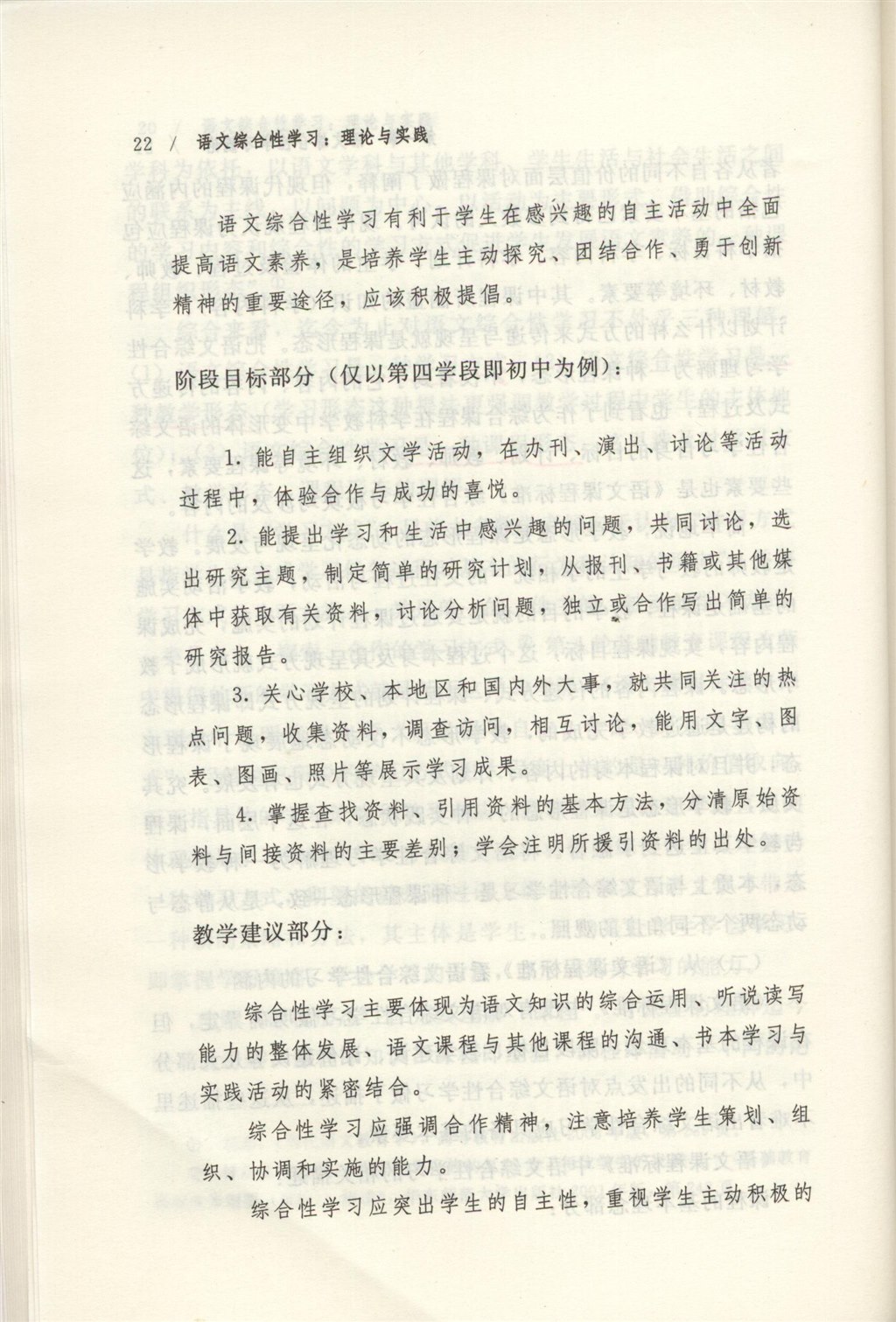 22 / 语文综合性学习：理论与实践

语文综合性学习有利于学生在感兴趣的自主活动中全面提高语文素养，是培养学生主动探究、团结合作、勇于创新精神的重要途径，应该积极提倡。

阶段目标部分（仅以第四学段即初中为例）：

1. 能自主组织文学活动，在办刊、演出、讨论等活动过程中，体验合作与成功的喜悦。

2. 能提出学习和生活中感兴趣的问题，共同讨论，选出研究主题，制定简单的研究计划，从报刊、书籍或其他媒体中获取有关资料，讨论分析问题，独立或合作写出简单的研究报告。

3. 关心学校、本地区和国内外大事，就共同关注的热点问题，收集资料，调查访问，相互讨论，能用文字、图表、图画、照片等展示学习成果。

4. 掌握查找资料、引用资料的基本方法，分清原始资料与间接资料的主要差别；学会注明所援引资料的出处。

教学建议部分：

综合性学习主要体现为语文知识的综合运用、听说读写能力的整体发展、语文课程与其他课程的沟通、书本学习与实践活动的紧密结合。

综合性学习应强调合作精神，注意培养学生策划、组织、协调和实施的能力。

综合性学习应突出学生的自主性，重视学生主动积极的